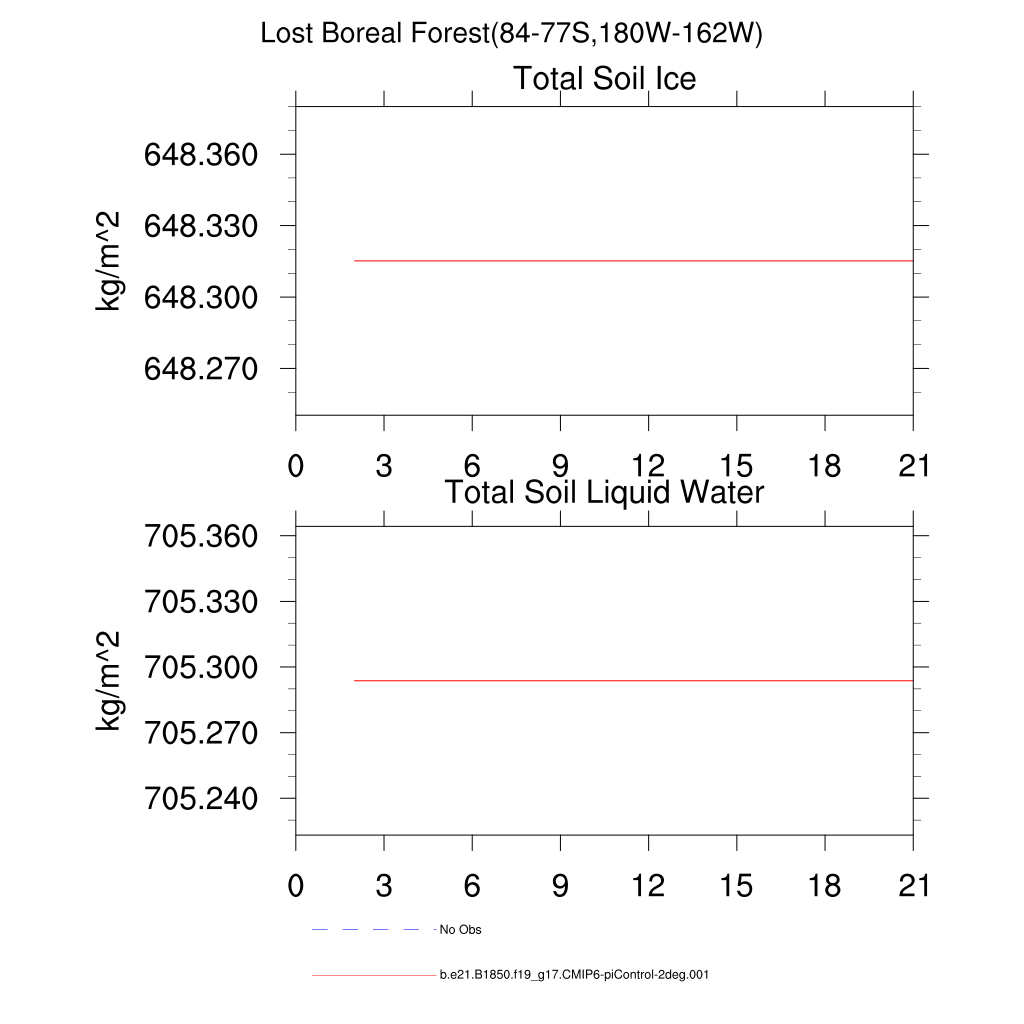 Lost Boreal Forest(84-77S,180W-162W)

Total Soil Ice

kg/m^2

648.360
648.330
648.300
648.270

0 3 6 9 12 15 18 21

Total Soil Liquid Water

kg/m^2

705.360
705.330
705.300
705.270
705.240

0 3 6 9 12 15 18 21

No Obs

b.e21.B1850.f19_g17.CMIP6-piControl-2deg.001